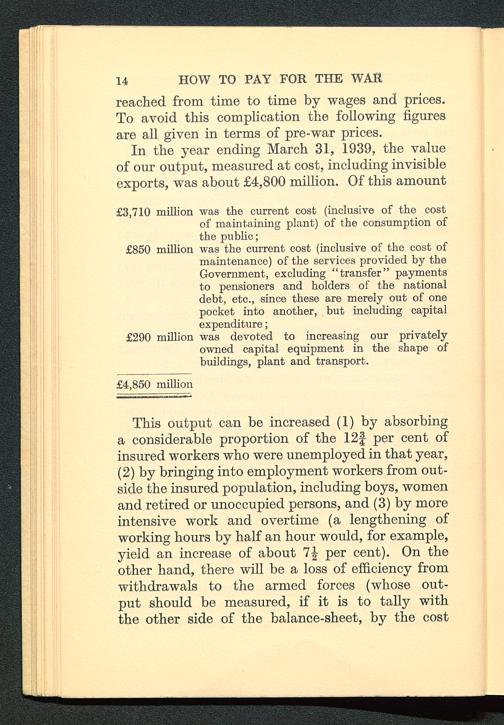 14 HOW TO PAY FOR THE WAR

reached from time to time by wages and prices. To avoid this complication the following figures are all given in terms of pre-war prices.

In the year ending March 31, 1939, the value of our output, measured at cost, including invisible exports, was about £4,800 million. Of this amount

£3,710 million was the current cost (inclusive of the cost of maintaining plant) of the consumption of the public;

£850 million was the current cost (inclusive of the cost of maintenance) of the services provided by the Government, excluding "transfer" payments to pensioners and holders of the national debt, etc., since these are merely out of one pocket into another, but including capital expenditure;

£290 million was devoted to increasing our privately owned capital equipment in the shape of buildings, plant and transport.

£4,850 million

This output can be increased (1) by absorbing a considerable proportion of the $12\frac{3}{4}$ per cent of insured workers who were unemployed in that year, (2) by bringing into employment workers from outside the insured population, including boys, women and retired or unoccupied persons, and (3) by more intensive work and overtime (a lengthening of working hours by half an hour would, for example, yield an increase of about $7\frac{1}{2}$ per cent). On the other hand, there will be a loss of efficiency from withdrawals to the armed forces (whose output should be measured, if it is to tally with the other side of the balance-sheet, by the cost